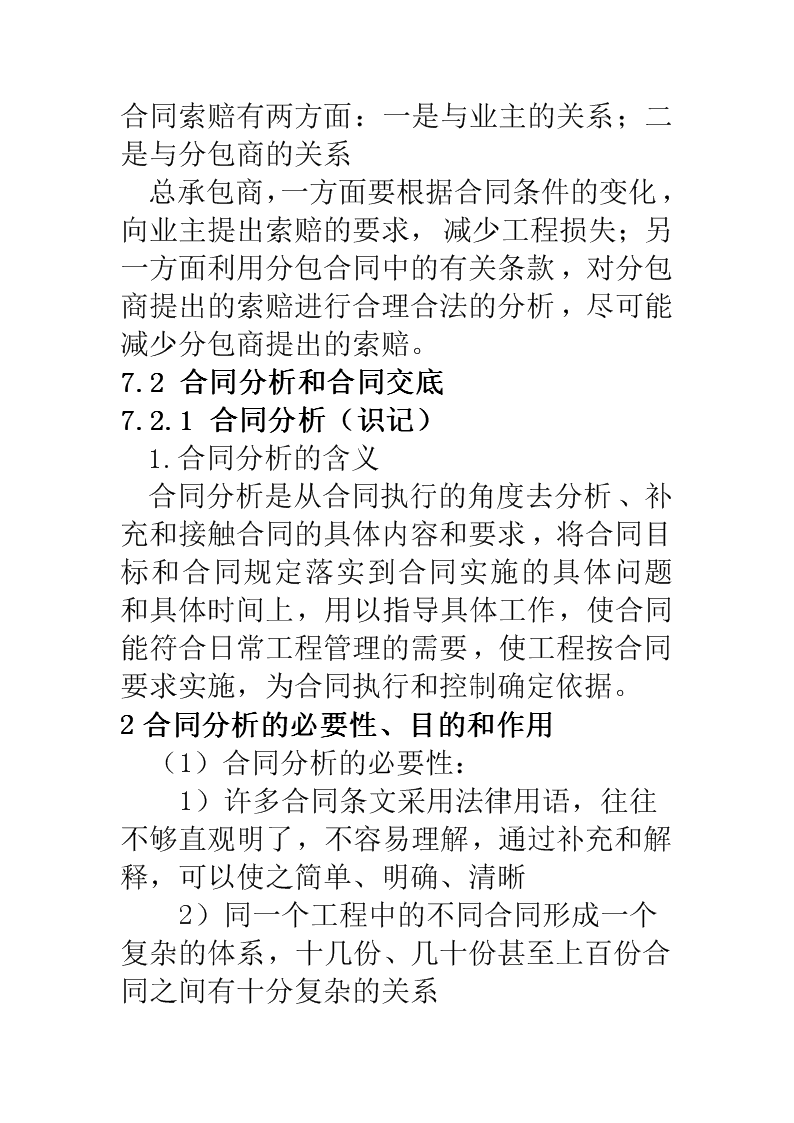 合同索赔有两方面：一是与业主的关系；二是与分包商的关系

总承包商，一方面要根据合同条件的变化，向业主提出索赔的要求，减少工程损失；另一方面利用分包合同中的有关条款，对分包商提出的索赔进行合理合法的分析，尽可能减少分包商提出的索赔。

7.2 合同分析和合同交底

7.2.1 合同分析（识记）

1.合同分析的含义

合同分析是从合同执行的角度去分析、补充和接触合同的具体内容和要求，将合同目标和合同规定落实到合同实施的具体问题和具体时间上，用以指导具体工作，使合同能符合日常工程管理的需要，使工程按合同要求实施，为合同执行和控制确定依据。

2 合同分析的必要性、目的和作用

（1）合同分析的必要性：

1）许多合同条文采用法律用语，往往不够直观明了，不容易理解，通过补充和解释，可以使之简单、明确、清晰

2）同一个工程中的不同合同形成一个复杂的体系，十几份、几十份甚至上百份合同之间有十分复杂的关系